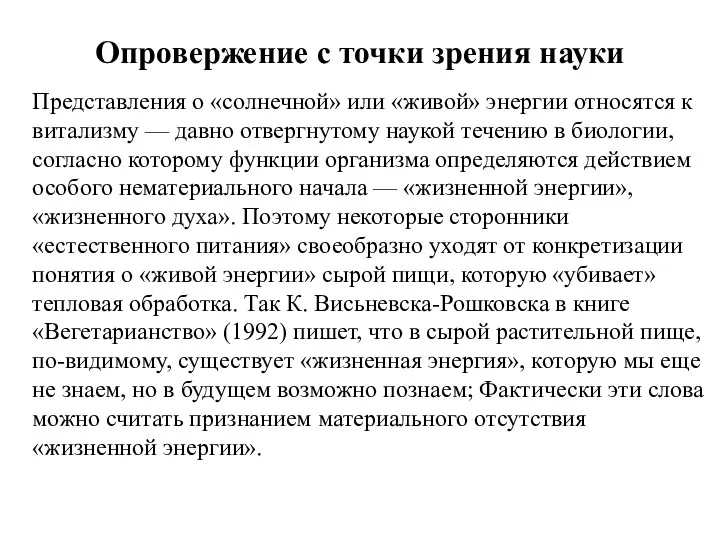 Опровержение с точки зрения науки

Представления о «солнечной» или «живой» энергии относятся к витализму — давно отвергнутому наукой течению в биологии, согласно которому функции организма определяются действием особого нематериального начала — «жизненной энергии», «жизненного духа». Поэтому некоторые сторонники «естественного питания» своеобразно уходят от конкретизации понятия о «живой энергии» сырой пищи, которую «убивает» тепловая обработка. Так К. Висьневска-Рошковска в книге «Вегетарианство» (1992) пишет, что в сырой растительной пище, по-видимому, существует «жизненная энергия», которую мы еще не знаем, но в будущем возможно познаем; Фактически эти слова можно считать признанием материального отсутствия «жизненной энергии».